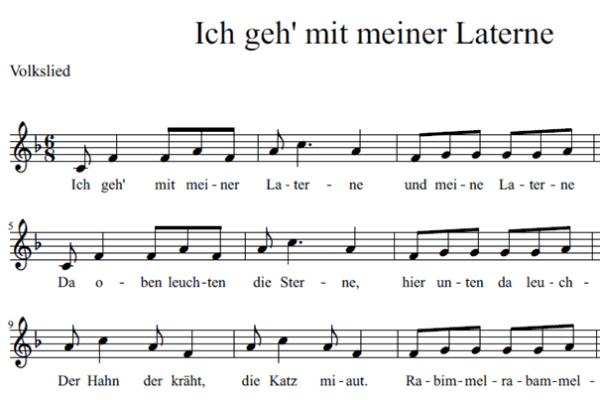 Ich geh' mit meiner Laterne

Volkslied

$\frac{6}{8}$

Ich geh' mit mei - ner La - ter - ne und mei - ne La - ter - ne

5

Da o - ben leuch - ten die Ster - ne, hier un - ten da leu - ch -

9

Der Hahn der kräht, die Katz mi - aut. Ra - bim - mel - ra - bam - mel -